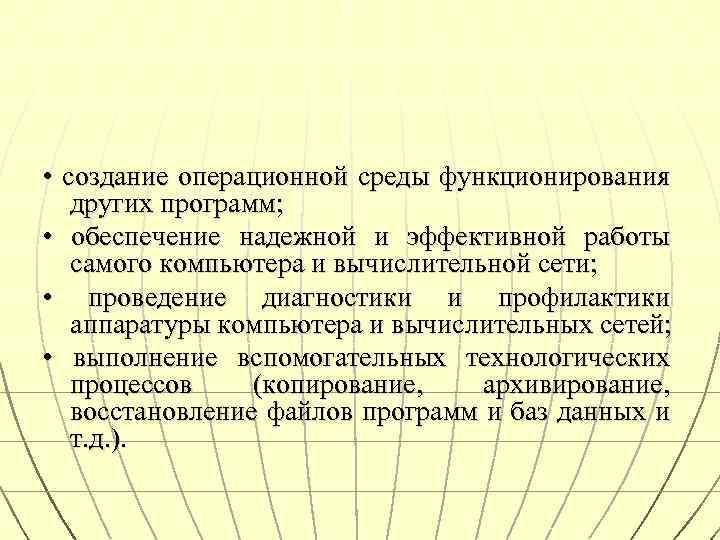 • создание операционной среды функционирования других программ;
• обеспечение надежной и эффективной работы самого компьютера и вычислительной сети;
• проведение диагностики и профилактики аппаратуры компьютера и вычислительных сетей;
• выполнение вспомогательных технологических процессов (копирование, архивирование, восстановление файлов программ и баз данных и т.д.).